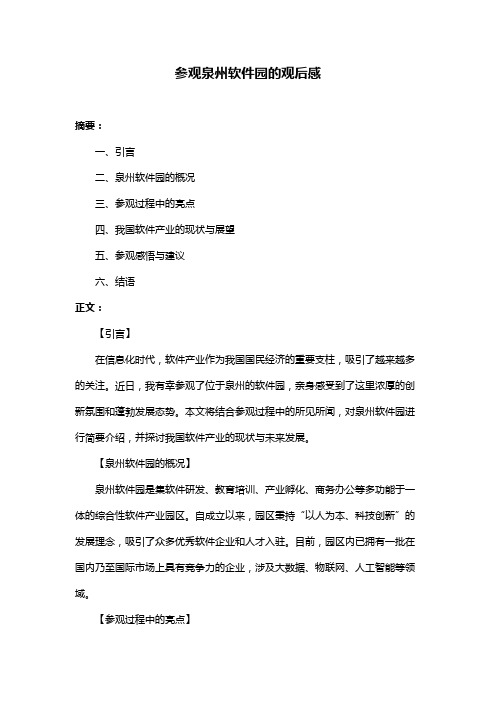 参观泉州软件园的观后感

摘要：

一、引言

二、泉州软件园的概况

三、参观过程中的亮点

四、我国软件产业的现状与展望

五、参观感悟与建议

六、结语

正文：

【引言】

在信息化时代，软件产业作为我国国民经济的重要支柱，吸引了越来越多的关注。近日，我有幸参观了位于泉州的软件园，亲身感受到了这里浓厚的创新氛围和蓬勃发展态势。本文将结合参观过程中的所见所闻，对泉州软件园进行简要介绍，并探讨我国软件产业的现状与未来发展。

【泉州软件园的概况】

泉州软件园是集软件研发、教育培训、产业孵化、商务办公等多功能于一体的综合性软件产业园区。自成立以来，园区秉持“以人为本、科技创新”的发展理念，吸引了众多优秀软件企业和人才入驻。目前，园区内已拥有一批在国内乃至国际市场上具有竞争力的企业，涉及大数据、物联网、人工智能等领域。

【参观过程中的亮点】